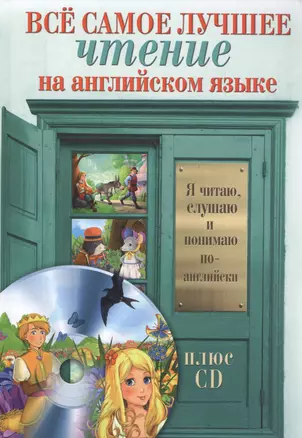 ВСЁ САМОЕ ЛУЧШЕЕ
чтение
на английском языке

Я читаю, слушаю и понимаю по-английски

ПЛЮС CD